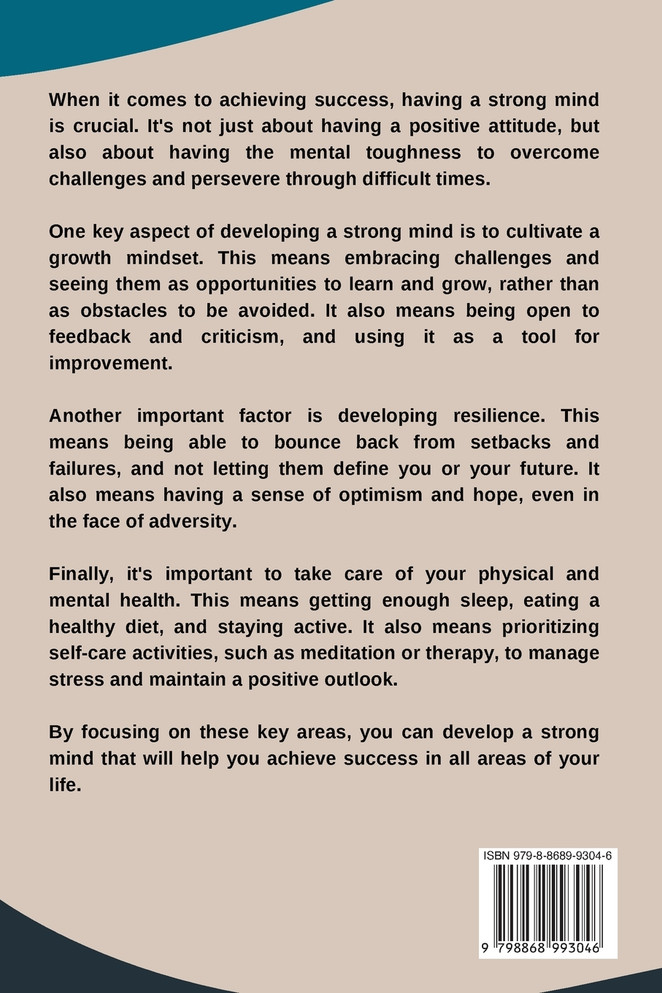 When it comes to achieving success, having a strong mind is crucial. It's not just about having a positive attitude, but also about having the mental toughness to overcome challenges and persevere through difficult times.

One key aspect of developing a strong mind is to cultivate a growth mindset. This means embracing challenges and seeing them as opportunities to learn and grow, rather than as obstacles to be avoided. It also means being open to feedback and criticism, and using it as a tool for improvement.

Another important factor is developing resilience. This means being able to bounce back from setbacks and failures, and not letting them define you or your future. It also means having a sense of optimism and hope, even in the face of adversity.

Finally, it's important to take care of your physical and mental health. This means getting enough sleep, eating a healthy diet, and staying active. It also means prioritizing self-care activities, such as meditation or therapy, to manage stress and maintain a positive outlook.

By focusing on these key areas, you can develop a strong mind that will help you achieve success in all areas of your life.

ISBN 979-8-8689-9304-6

9 798868 993046